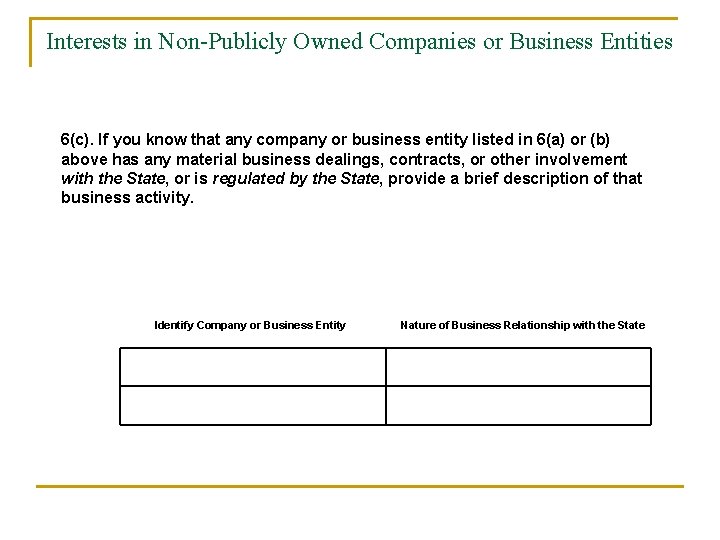 Interests in Non-Publicly Owned Companies or Business Entities

6(c). If you know that any company or business entity listed in 6(a) or (b) above has any material business dealings, contracts, or other involvement with the State, or is regulated by the State, provide a brief description of that business activity.

| Identify Company or Business Entity | Nature of Business Relationship with the State |
|---|---|
| | |
| | |